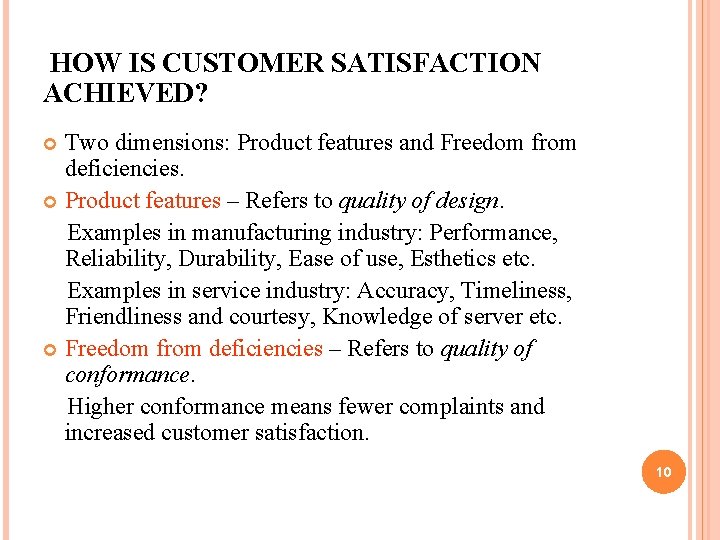 HOW IS CUSTOMER SATISFACTION ACHIEVED?

• Two dimensions: Product features and Freedom from deficiencies.

• Product features – Refers to quality of design.

Examples in manufacturing industry: Performance, Reliability, Durability, Ease of use, Esthetics etc.

Examples in service industry: Accuracy, Timeliness, Friendliness and courtesy, Knowledge of server etc.

• Freedom from deficiencies – Refers to quality of conformance.

Higher conformance means fewer complaints and increased customer satisfaction.

10